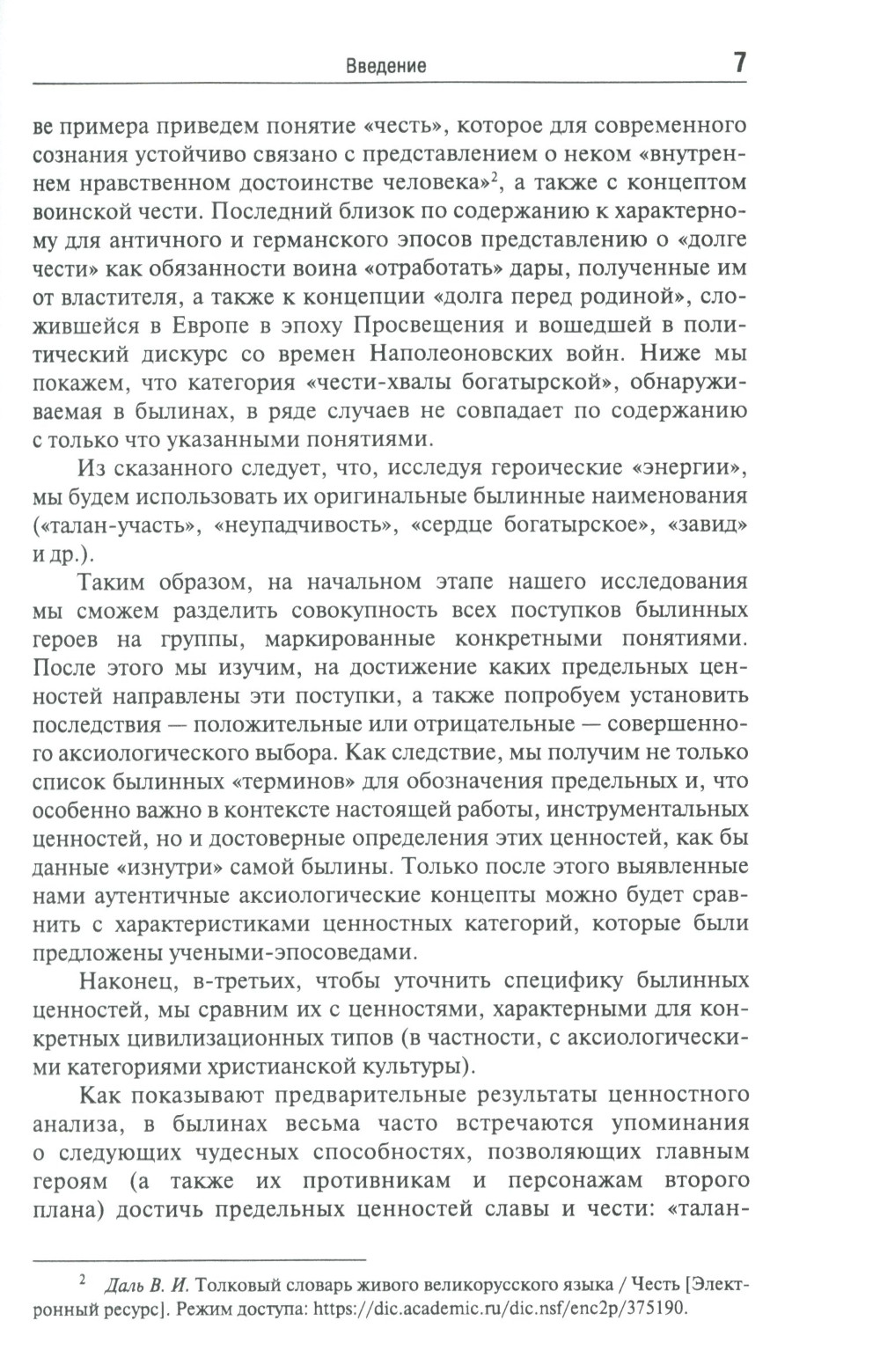 Введение 7

ве примера приведем понятие «честь», которое для современного сознания устойчиво связано с представлением о неком «внутреннем нравственном достоинстве человека»$^2$, а также с концептом воинской чести. Последний близок по содержанию к характерному для античного и германского эпосов представлению о «долге чести» как обязанности воина «отработать» дары, полученные им от властителя, а также к концепции «долга перед родиной», сложившейся в Европе в эпоху Просвещения и вошедшей в политический дискурс со времен Наполеоновских войн. Ниже мы покажем, что категория «чести-хвалы богатырской», обнаруживаемая в былинах, в ряде случаев не совпадает по содержанию с только что указанными понятиями.

Из сказанного следует, что, исследуя героические «энергии», мы будем использовать их оригинальные былинные наименования («талан-участь», «неупадчивость», «сердце богатырское», «завид» и др.).

Таким образом, на начальном этапе нашего исследования мы сможем разделить совокупность всех поступков былинных героев на группы, маркированные конкретными понятиями. После этого мы изучим, на достижение каких предельных ценностей направлены эти поступки, а также попробуем установить последствия — положительные или отрицательные — совершенного аксиологического выбора. Как следствие, мы получим не только список былинных «терминов» для обозначения предельных и, что особенно важно в контексте настоящей работы, инструментальных ценностей, но и достоверные определения этих ценностей, как бы данные «изнутри» самой былины. Только после этого выявленные нами аутентичные аксиологические концепты можно будет сравнить с характеристиками ценностных категорий, которые были предложены учеными-эпосоведами.

Наконец, в-третьих, чтобы уточнить специфику былинных ценностей, мы сравним их с ценностями, характерными для конкретных цивилизационных типов (в частности, с аксиологическими категориями христианской культуры).

Как показывают предварительные результаты ценностного анализа, в былинах весьма часто встречаются упоминания о следующих чудесных способностях, позволяющих главным героям (а также их противникам и персонажам второго плана) достичь предельных ценностей славы и чести: «талан-

$^2$ Даль В. И. Толковый словарь живого великорусского языка / Честь [Электронный ресурс]. Режим доступа: https://dic.academic.ru/dic.nsf/enc2p/375190.